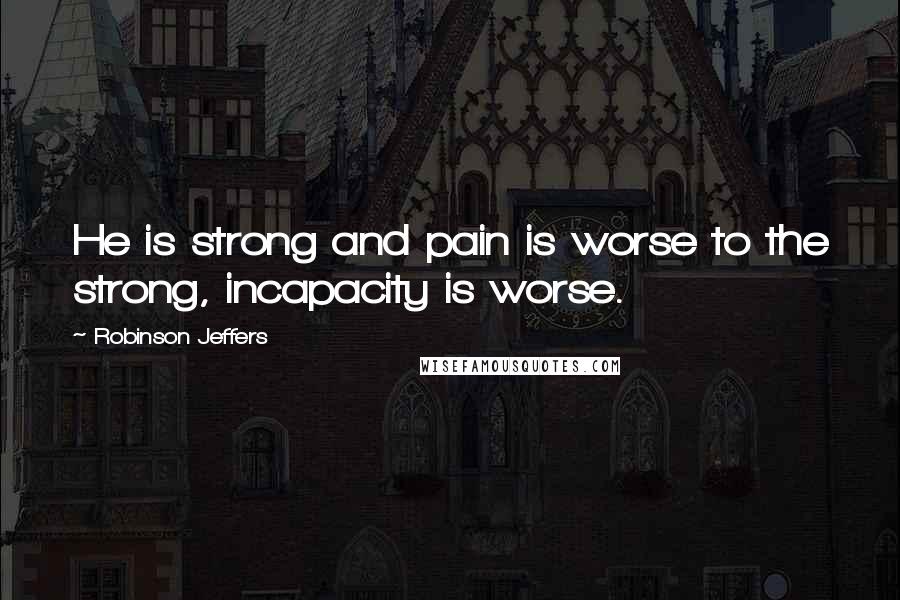 He is strong and pain is worse to the strong, incapacity is worse.

~ Robinson Jeffers

WISEFAMOUSQUOTES.COM